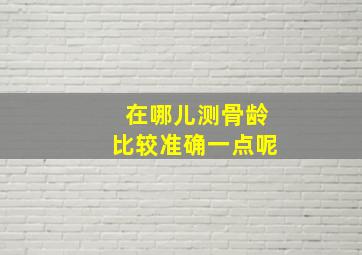 在哪儿测骨龄
比较准确一点呢